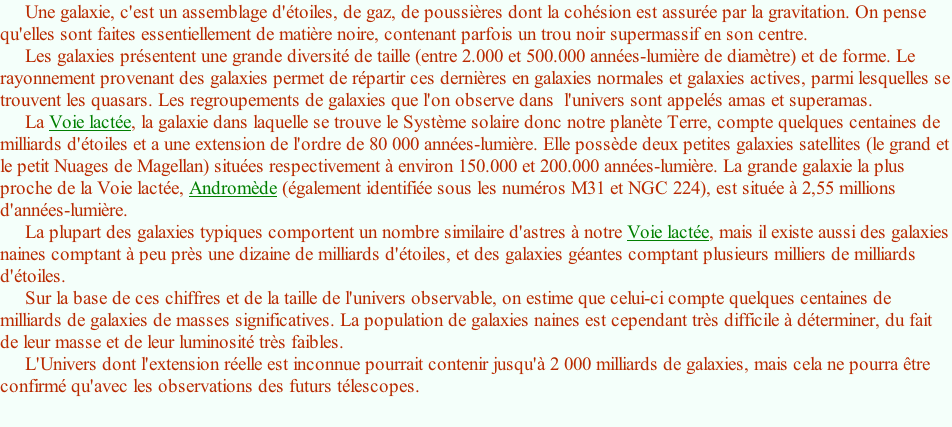 Une galaxie, c'est un assemblage d'étoiles, de gaz, de poussières dont la cohésion est assurée par la gravitation. On pense qu'elles sont faites essentiellement de matière noire, contenant parfois un trou noir supermassif en son centre.

Les galaxies présentent une grande diversité de taille (entre 2.000 et 500.000 années-lumière de diamètre) et de forme. Le rayonnement provenant des galaxies permet de répartir ces dernières en galaxies normales et galaxies actives, parmi lesquelles se trouvent les quasars. Les regroupements de galaxies que l'on observe dans l'univers sont appelés amas et superamas.

La Voie lactée, la galaxie dans laquelle se trouve le Système solaire donc notre planète Terre, compte quelques centaines de milliards d'étoiles et a une extension de l'ordre de 80 000 années-lumière. Elle possède deux petites galaxies satellites (le grand et le petit Nuages de Magellan) situées respectivement à environ 150.000 et 200.000 années-lumière. La grande galaxie la plus proche de la Voie lactée, Andromède (également identifiée sous les numéros M31 et NGC 224), est située à 2,55 millions d'années-lumière.

La plupart des galaxies typiques comportent un nombre similaire d'astres à notre Voie lactée, mais il existe aussi des galaxies naines comptant à peu près une dizaine de milliards d'étoiles, et des galaxies géantes comptant plusieurs milliers de milliards d'étoiles.

Sur la base de ces chiffres et de la taille de l'univers observable, on estime que celui-ci compte quelques centaines de milliards de galaxies de masses significatives. La population de galaxies naines est cependant très difficile à déterminer, du fait de leur masse et de leur luminosité très faibles.

L'Univers dont l'extension réelle est inconnue pourrait contenir jusqu'à 2 000 milliards de galaxies, mais cela ne pourra être confirmé qu'avec les observations des futurs télescopes.